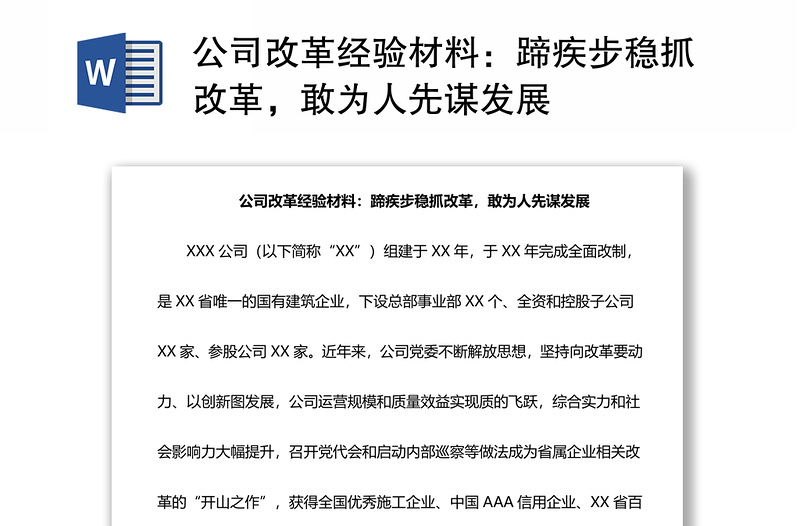 W

公司改革经验材料：蹄疾步稳抓改革，敢为人先谋发展

公司改革经验材料：蹄疾步稳抓改革，敢为人先谋发展

XXX 公司（以下简称“XX”）组建于 XX 年，于 XX 年完成全面改制，是 XX 省唯一的国有建筑企业，下设总部事业部 XX 个、全资和控股子公司 XX 家、参股公司 XX 家。近年来，公司党委不断解放思想，坚持向改革要动力、以创新图发展，公司运营规模和质量效益实现质的飞跃，综合实力和社会影响力大幅提升，召开党代会和启动内部巡察等做法成为省属企业相关改革的“开山之作”，获得全国优秀施工企业、中国 AAA 信用企业、XX 省百